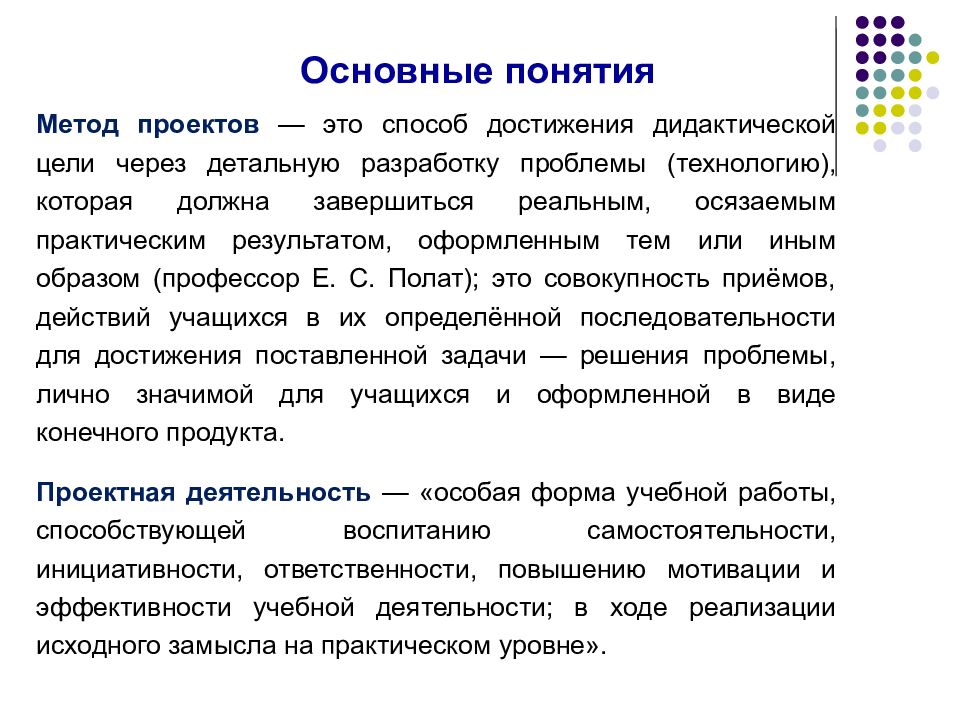 Основные понятия

Метод проектов — это способ достижения дидактической цели через детальную разработку проблемы (технологию), которая должна завершиться реальным, осязаемым практическим результатом, оформленным тем или иным образом (профессор Е. С. Полат); это совокупность приёмов, действий учащихся в их определённой последовательности для достижения поставленной задачи — решения проблемы, лично значимой для учащихся и оформленной в виде конечного продукта.

Проектная деятельность — «особая форма учебной работы, способствующей воспитанию самостоятельности, инициативности, ответственности, повышению мотивации и эффективности учебной деятельности; в ходе реализации исходного замысла на практическом уровне».